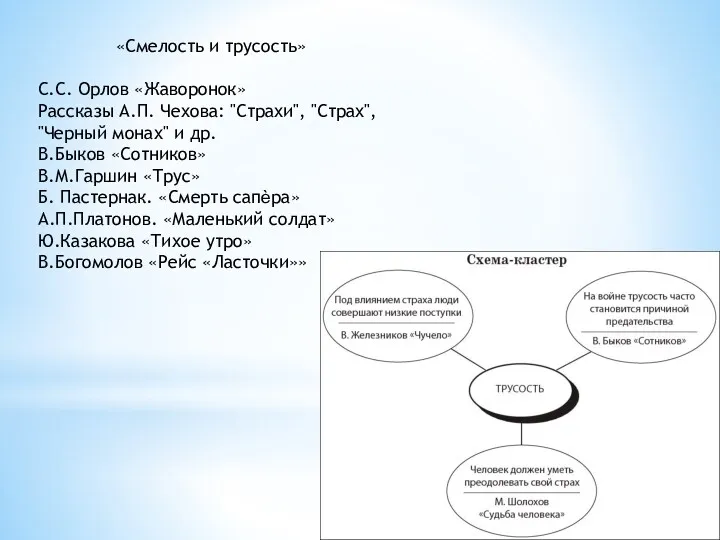 «Смелость и трусость»

С.С. Орлов «Жаворонок»
Рассказы А.П. Чехова: "Страхи", "Страх", "Черный монах" и др.
В.Быков «Сотников»
В.М.Гаршин «Трус»
Б. Пастернак. «Смерть сапѐра»
А.П.Платонов. «Маленький солдат»
Ю.Казакова «Тихое утро»
В.Богомолов «Рейс «Ласточки»»

Схема-кластер

Под влиянием страха люди совершают низкие поступки
В. Железников «Чучело»

На войне трусость часто становится причиной предательства
В. Быков «Сотников»

ТРУСОСТЬ

Человек должен уметь преодолевать свой страх
М. Шолохов «Судьба человека»